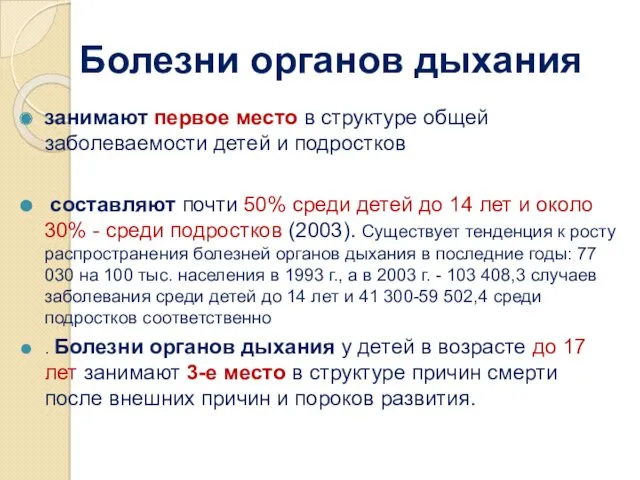 Болезни органов дыхания

занимают первое место в структуре общей заболеваемости детей и подростков

составляют почти 50% среди детей до 14 лет и около 30% - среди подростков (2003). Существует тенденция к росту распространения болезней органов дыхания в последние годы: 77 030 на 100 тыс. населения в 1993 г., а в 2003 г. - 103 408,3 случаев заболевания среди детей до 14 лет и 41 300-59 502,4 среди подростков соответственно

. Болезни органов дыхания у детей в возрасте до 17 лет занимают 3-е место в структуре причин смерти после внешних причин и пороков развития.